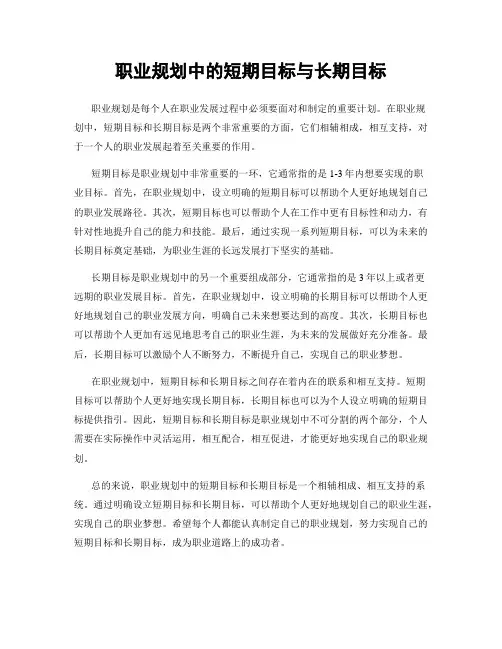 职业规划中的短期目标与长期目标

职业规划是每个人在职业发展过程中必须要面对和制定的重要计划。在职业规划中，短期目标和长期目标是两个非常重要的方面，它们相辅相成，相互支持，对于一个人的职业发展起着至关重要的作用。

短期目标是职业规划中非常重要的一环，它通常指的是1-3年内想要实现的职业目标。首先，在职业规划中，设立明确的短期目标可以帮助个人更好地规划自己的职业发展路径。其次，短期目标也可以帮助个人在工作中更有目标性和动力，有针对性地提升自己的能力和技能。最后，通过实现一系列短期目标，可以为未来的长期目标奠定基础，为职业生涯的长远发展打下坚实的基础。

长期目标是职业规划中的另一个重要组成部分，它通常指的是3年以上或者更远期的职业发展目标。首先，在职业规划中，设立明确的长期目标可以帮助个人更好地规划自己的职业发展方向，明确自己未来想要达到的高度。其次，长期目标也可以帮助个人更加有远见地思考自己的职业生涯，为未来的发展做好充分准备。最后，长期目标可以激励个人不断努力，不断提升自己，实现自己的职业梦想。

在职业规划中，短期目标和长期目标之间存在着内在的联系和相互支持。短期目标可以帮助个人更好地实现长期目标，长期目标也可以为个人设立明确的短期目标提供指引。因此，短期目标和长期目标是职业规划中不可分割的两个部分，个人需要在实际操作中灵活运用，相互配合，相互促进，才能更好地实现自己的职业规划。

总的来说，职业规划中的短期目标和长期目标是一个相辅相成、相互支持的系统。通过明确设立短期目标和长期目标，可以帮助个人更好地规划自己的职业生涯，实现自己的职业梦想。希望每个人都能认真制定自己的职业规划，努力实现自己的短期目标和长期目标，成为职业道路上的成功者。